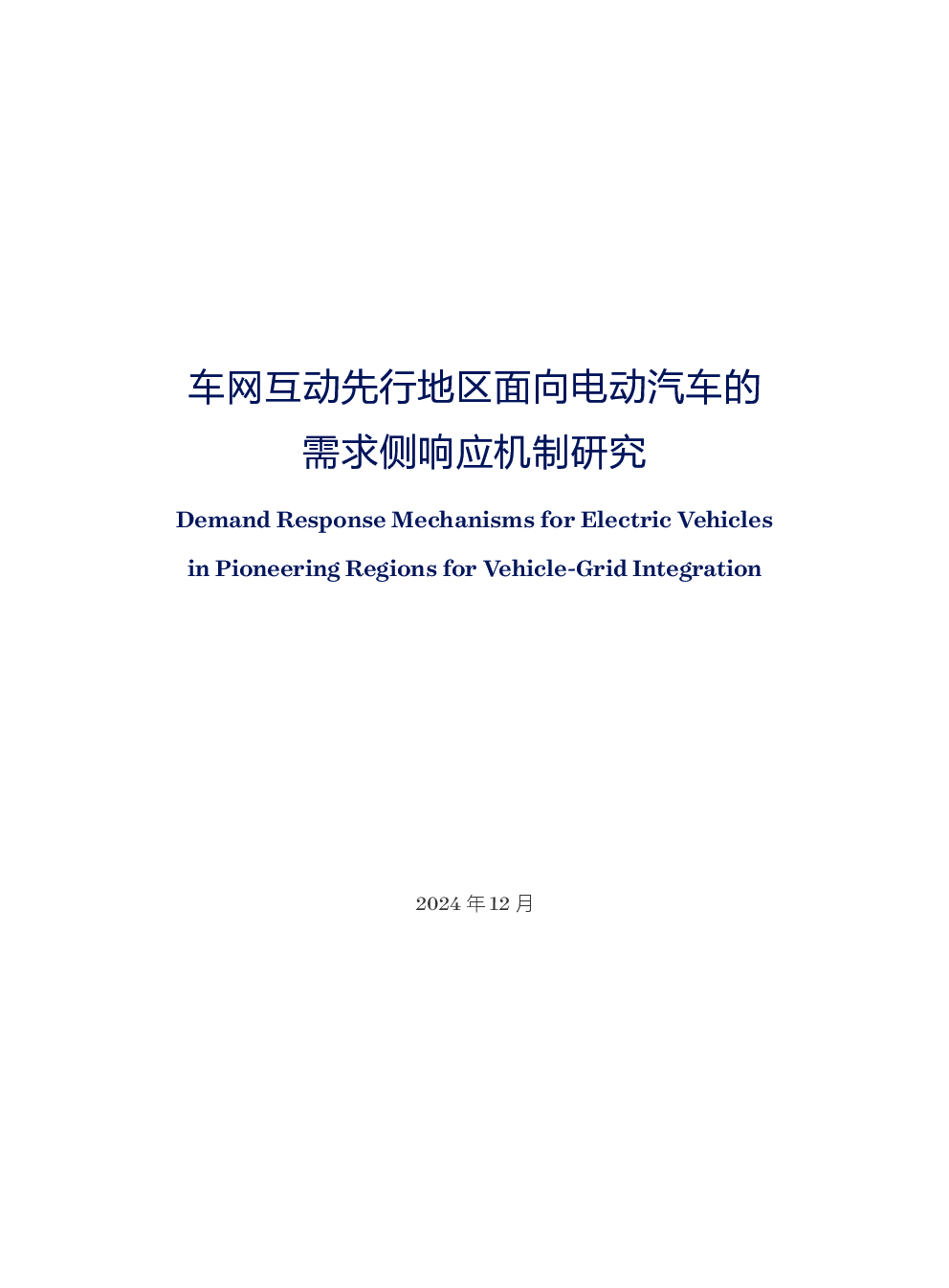 车网互动先行地区面向电动汽车的
需求侧响应机制研究

Demand Response Mechanisms for Electric Vehicles
in Pioneering Regions for Vehicle-Grid Integration

2024 年 12 月